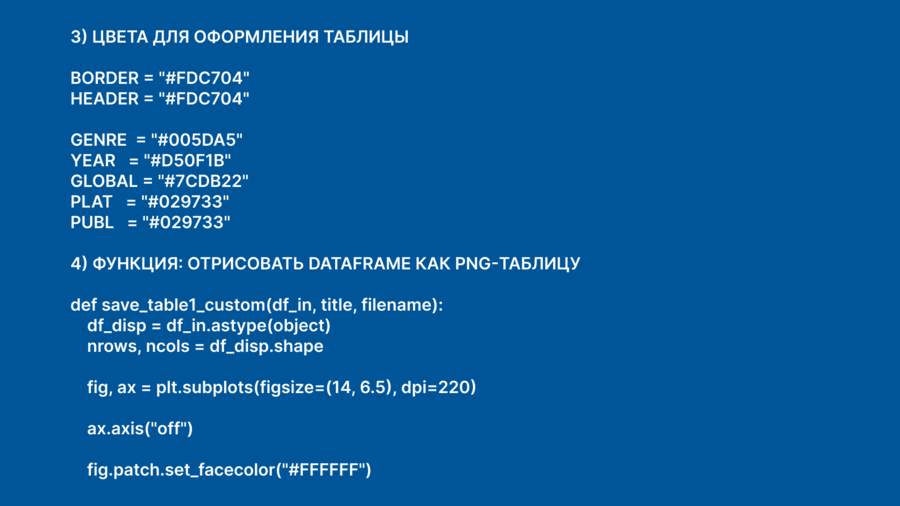 3) ЦВЕТА ДЛЯ ОФОРМЛЕНИЯ ТАБЛИЦЫ

BORDER = "#FDC704"
HEADER = "#FDC704"

GENRE  = "#005DA5"
YEAR   = "#D50F1B"
GLOBAL = "#7CDB22"
PLAT   = "#029733"
PUBL   = "#029733"

4) ФУНКЦИЯ: ОТРИСОВАТЬ DATAFRAME КАК PNG-ТАБЛИЦУ

def save_table1_custom(df_in, title, filename):
    df_disp = df_in.astype(object)
    nrows, ncols = df_disp.shape

    fig, ax = plt.subplots(figsize=(14, 6.5), dpi=220)

    ax.axis("off")

    fig.patch.set_facecolor("#FFFFFF")